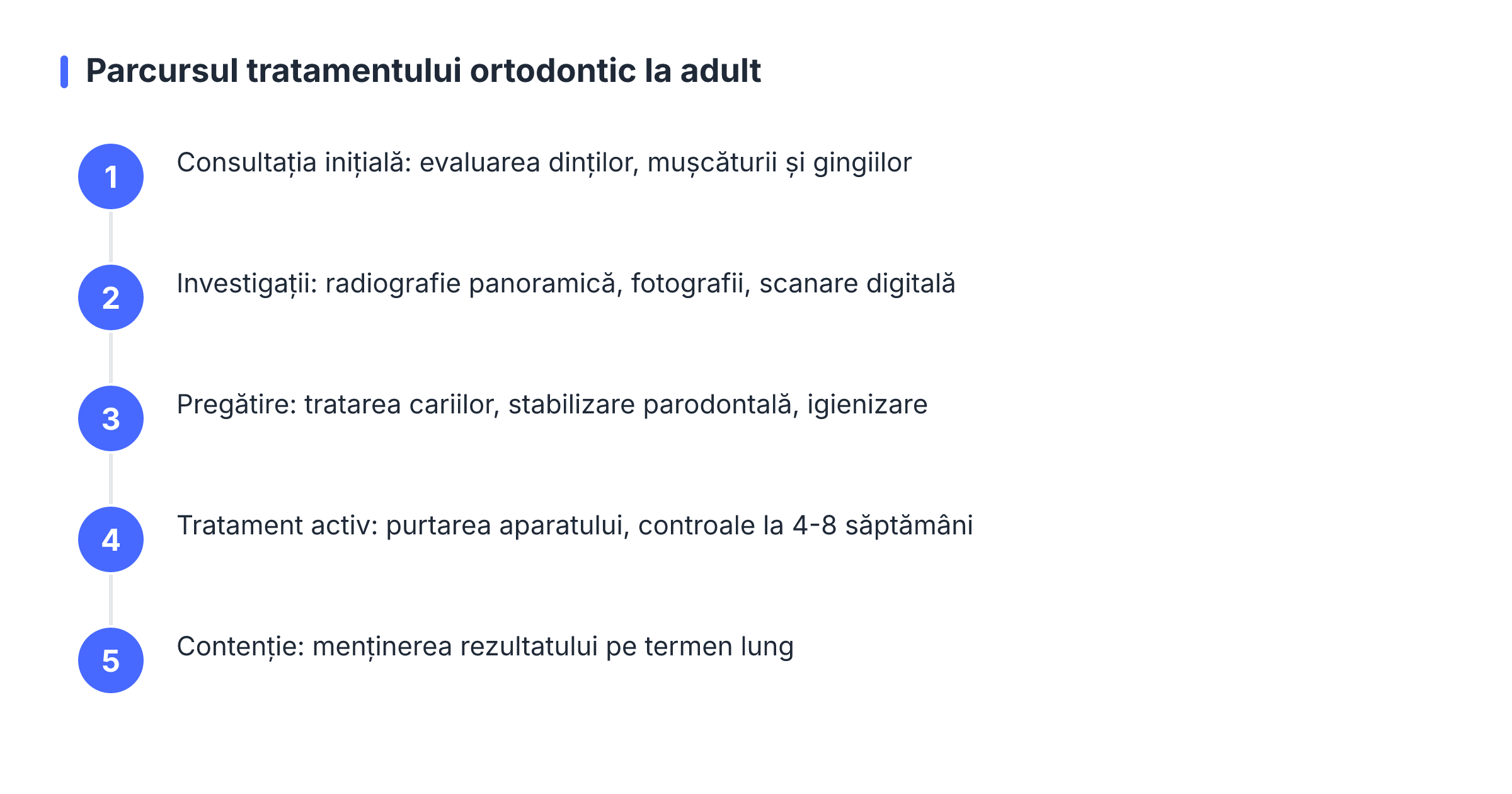 Parcursul tratamentului ortodontic la adult

1 Consultația inițială: evaluarea dinților, mușcăturii și gingiilor

2 Investigații: radiografie panoramică, fotografii, scanare digitală

3 Pregătire: tratarea cariilor, stabilizare parodontală, igienizare

4 Tratament activ: purtarea aparatului, controale la 4-8 săptămâni

5 Contenție: menținerea rezultatului pe termen lung